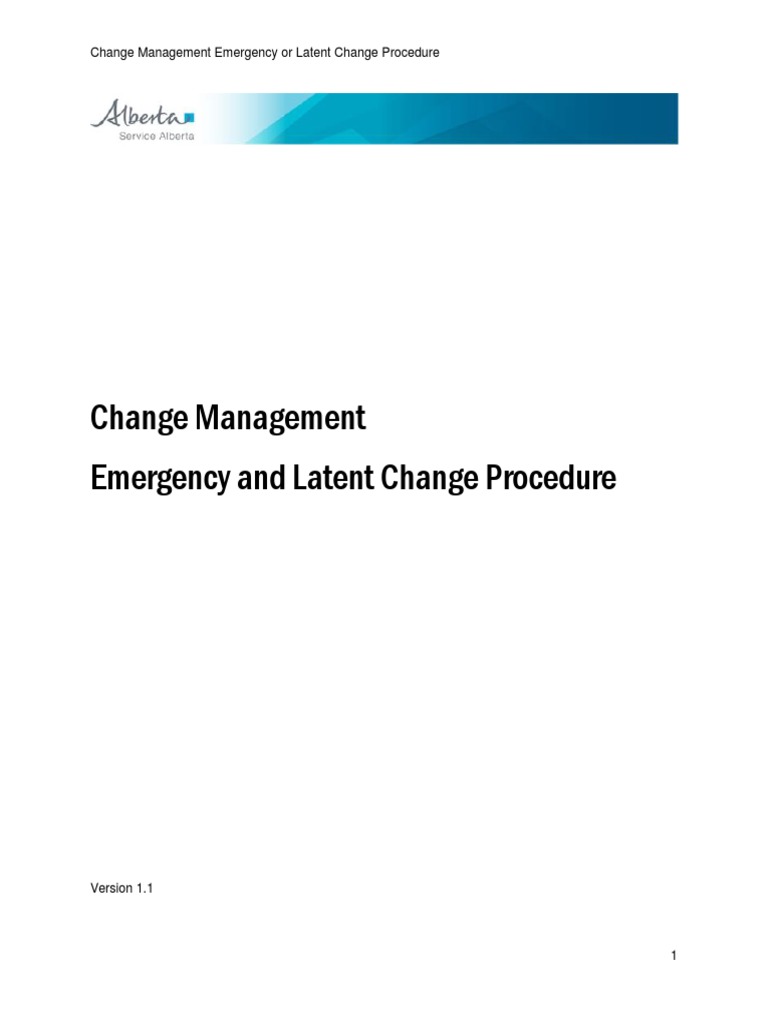 Change Management Emergency or Latent Change Procedure

Alberta
Service Alberta

Change Management

Emergency and Latent Change Procedure

Version 1.1

1